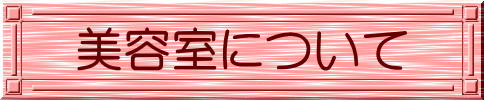 美容室について